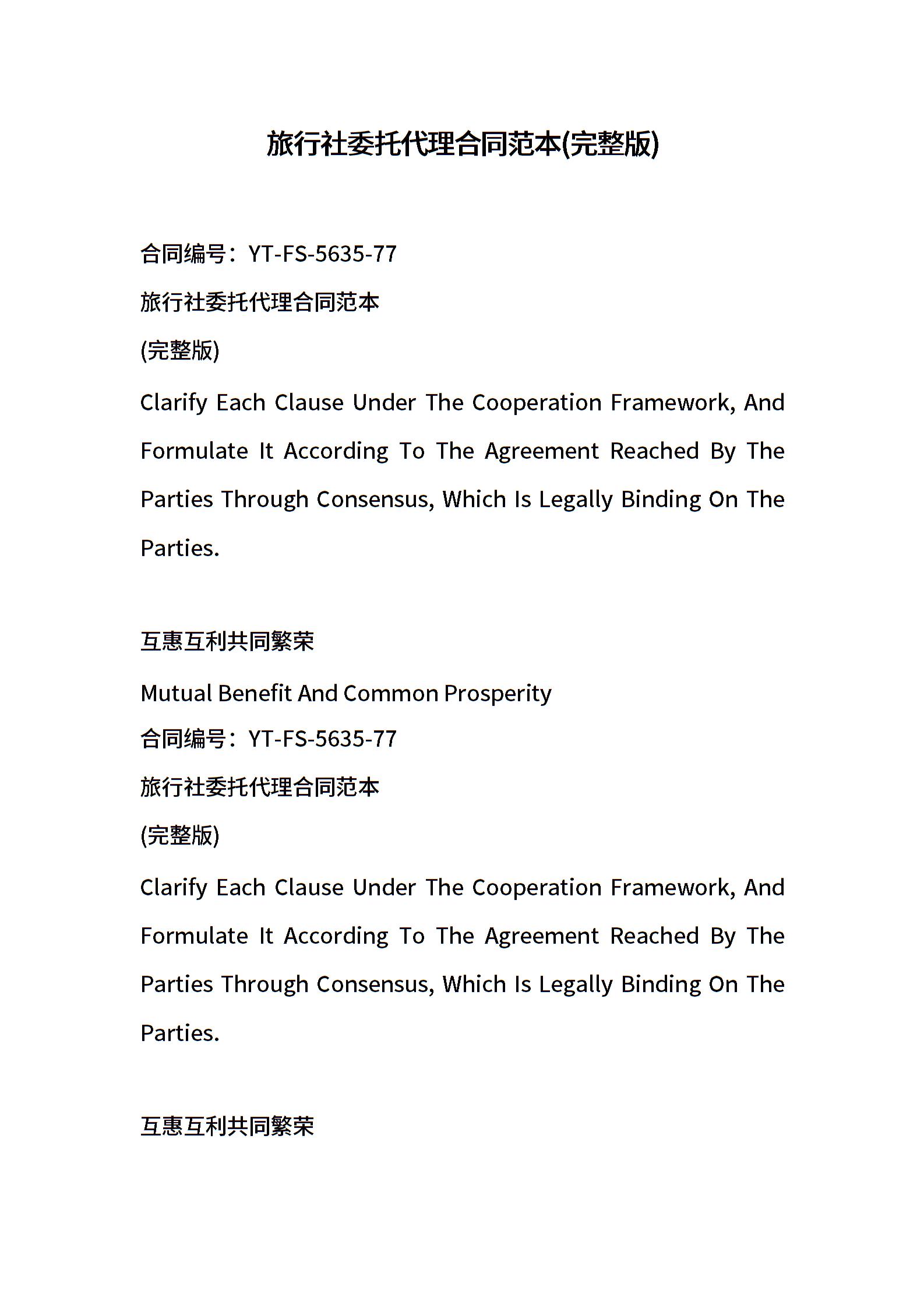 旅行社委托代理合同范本(完整版)

合同编号：YT-FS-5635-77

旅行社委托代理合同范本

(完整版)

Clarify Each Clause Under The Cooperation Framework, And Formulate It According To The Agreement Reached By The Parties Through Consensus, Which Is Legally Binding On The Parties.

互惠互利共同繁荣

Mutual Benefit And Common Prosperity

合同编号：YT-FS-5635-77

旅行社委托代理合同范本

(完整版)

Clarify Each Clause Under The Cooperation Framework, And Formulate It According To The Agreement Reached By The Parties Through Consensus, Which Is Legally Binding On The Parties.

互惠互利共同繁荣